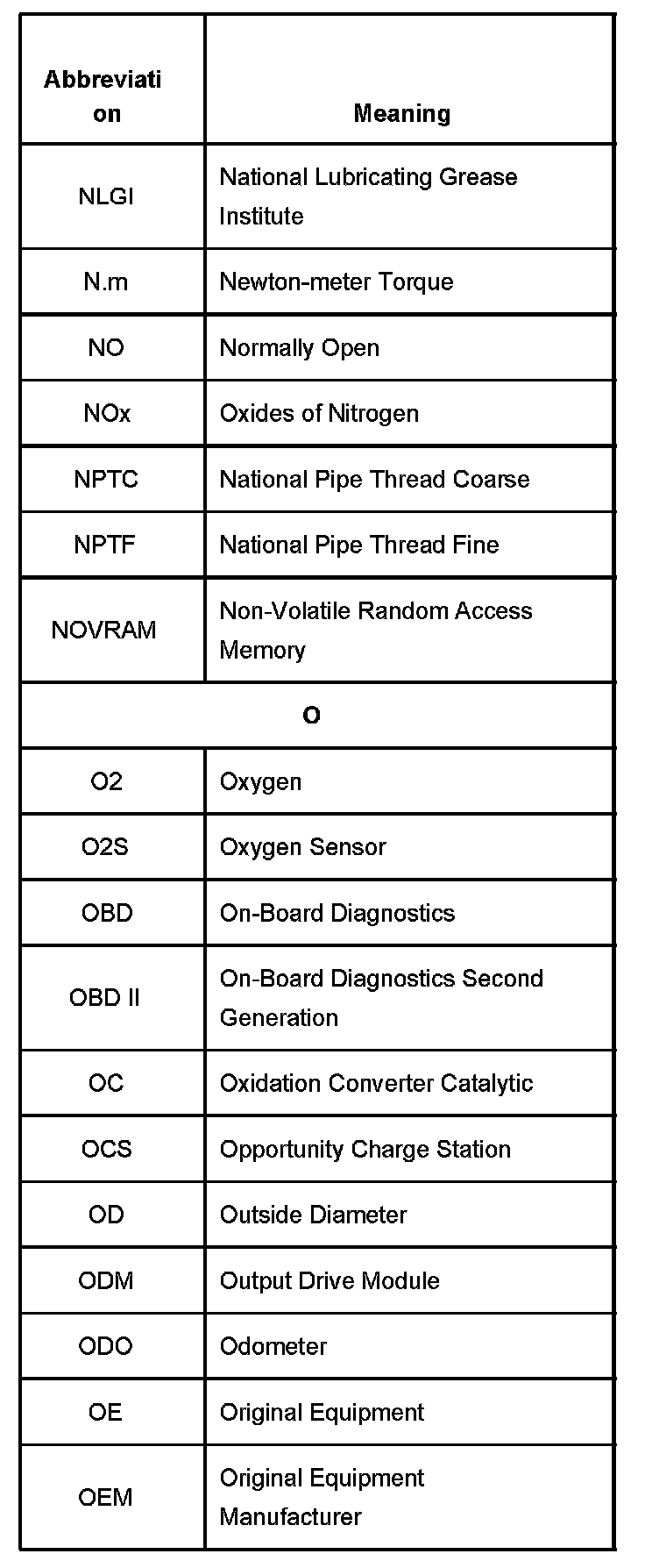 | Abbreviation | Meaning |
|---|---|
| NLGI | National Lubricating Grease Institute |
| N.m | Newton-meter Torque |
| NO | Normally Open |
| NOx | Oxides of Nitrogen |
| NPTC | National Pipe Thread Coarse |
| NPTF | National Pipe Thread Fine |
| NOVRAM | Non-Volatile Random Access Memory |
| O | |
| O2 | Oxygen |
| O2S | Oxygen Sensor |
| OBD | On-Board Diagnostics |
| OBD II | On-Board Diagnostics Second Generation |
| OC | Oxidation Converter Catalytic |
| OCS | Opportunity Charge Station |
| OD | Outside Diameter |
| ODM | Output Drive Module |
| ODO | Odometer |
| OE | Original Equipment |
| OEM | Original Equipment Manufacturer |